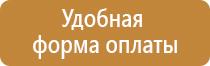 Удобная
форма оплаты